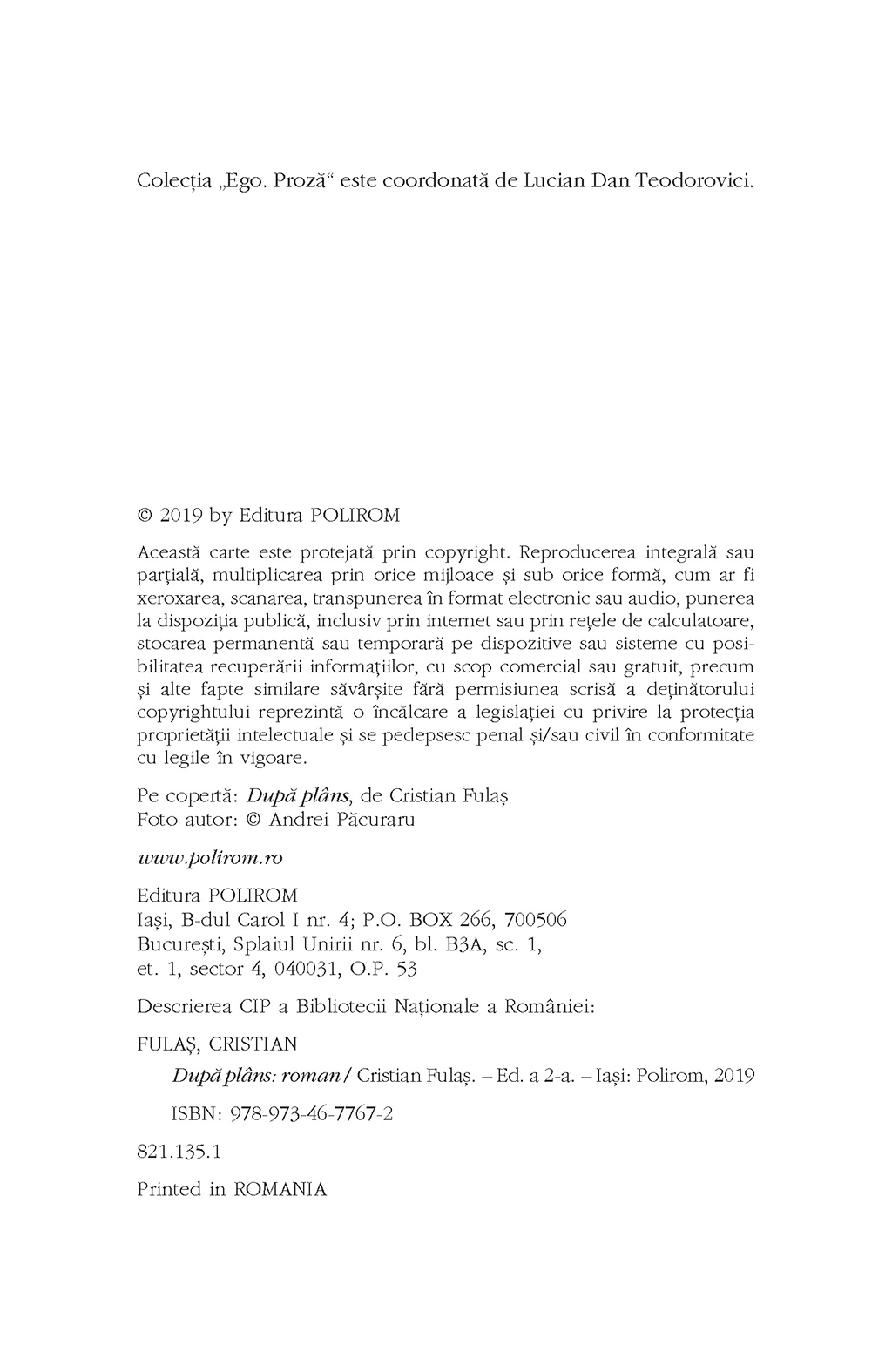 Colecția „Ego. Proză“ este coordonată de Lucian Dan Teodorovici.

© 2019 by Editura POLIROM

Această carte este protejată prin copyright. Reproducerea integrală sau parțială, multiplicarea prin orice mijloace și sub orice formă, cum ar fi xeroxarea, scanarea, transpunerea în format electronic sau audio, punerea la dispoziția publică, inclusiv prin internet sau prin rețele de calculatoare, stocarea permanentă sau temporară pe dispozitive sau sisteme cu posibilitatea recuperării informațiilor, cu scop comercial sau gratuit, precum și alte fapte similare săvârșite fără permisiunea scrisă a deținătorului copyrightului reprezintă o încălcare a legislației cu privire la protecția proprietății intelectuale și se pedepsesc penal și/sau civil în conformitate cu legile în vigoare.

Pe copertă: După plâns, de Cristian Fulaș
Foto autor: © Andrei Păcuraru

www.polirom.ro

Editura POLIROM
Iași, B-dul Carol I nr. 4; P.O. BOX 266, 700506
București, Splaiul Unirii nr. 6, bl. B3A, sc. 1, et. 1, sector 4, 040031, O.P. 53

Descrierea CIP a Bibliotecii Naționale a României:

FULAȘ, CRISTIAN

După plâns: roman / Cristian Fulaș. – Ed. a 2-a. – Iași: Polirom, 2019

ISBN: 978-973-46-7767-2

821.135.1

Printed in ROMANIA